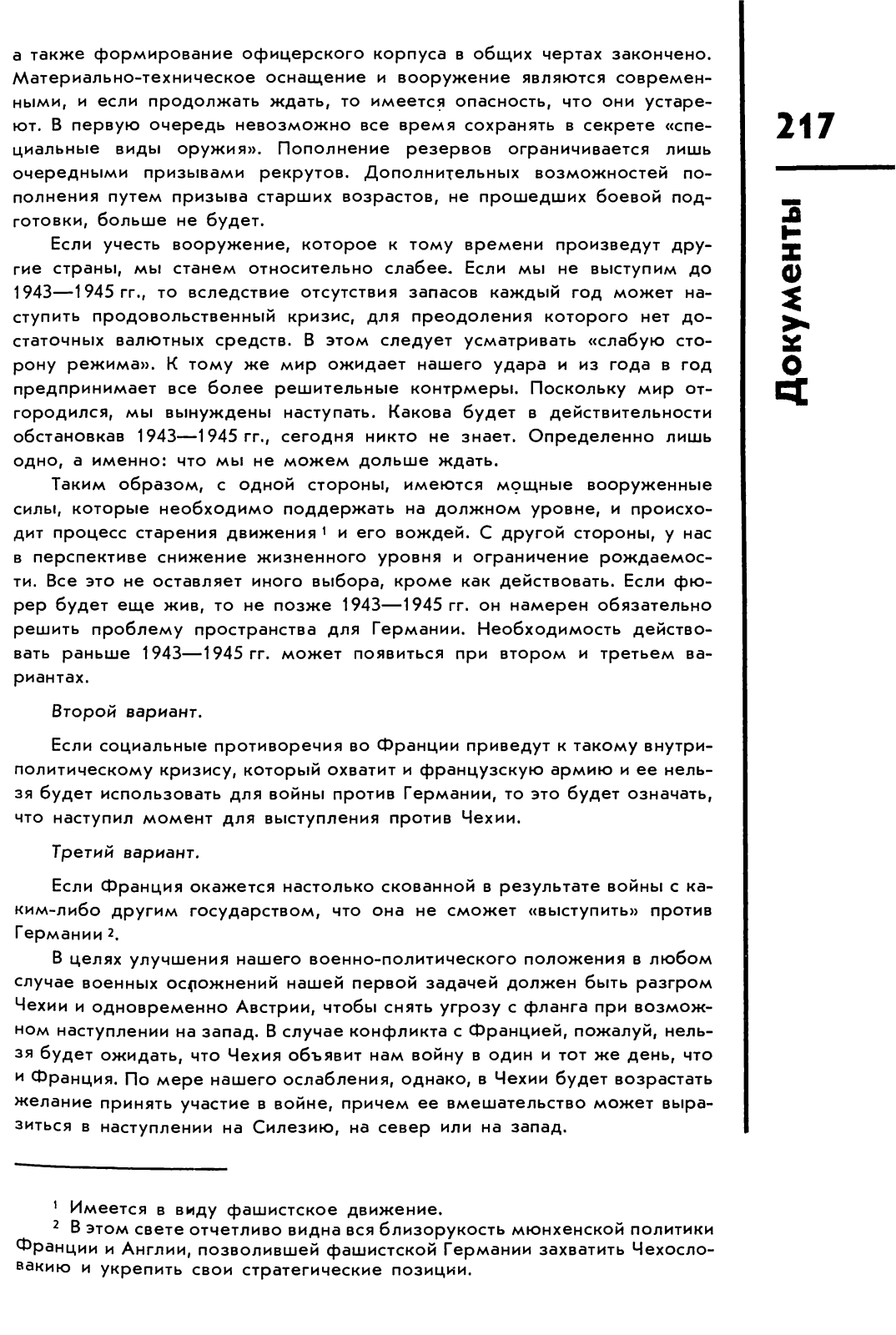 а также формирование офицерского корпуса в общих чертах закончено. Материально-техническое оснащение и вооружение являются современными, и если продолжать ждать, то имеется опасность, что они устареют. В первую очередь невозможно все время сохранять в секрете «специальные виды оружия». Пополнение резервов ограничивается лишь очередными призывами рекрутов. Дополнительных возможностей пополнения путем призыва старших возрастов, не прошедших боевой подготовки, больше не будет.

Если учесть вооружение, которое к тому времени произведут другие страны, мы станем относительно слабее. Если мы не выступим до 1943—1945 гг., то вследствие отсутствия запасов каждый год может наступить продовольственный кризис, для преодоления которого нет достаточных валютных средств. В этом следует усматривать «слабую сторону режима». К тому же мир ожидает нашего удара и из года в год предпринимает все более решительные контрмеры. Поскольку мир отгородился, мы вынуждены наступать. Какова будет в действительности обстановкав 1943—1945 гг., сегодня никто не знает. Определенно лишь одно, а именно: что мы не можем дольше ждать.

Таким образом, с одной стороны, имеются мощные вооруженные силы, которые необходимо поддержать на должном уровне, и происходит процесс старения движения $^1$ и его вождей. С другой стороны, у нас в перспективе снижение жизненного уровня и ограничение рождаемости. Все это не оставляет иного выбора, кроме как действовать. Если фюрер будет еще жив, то не позже 1943—1945 гг. он намерен обязательно решить проблему пространства для Германии. Необходимость действовать раньше 1943—1945 гг. может появиться при втором и третьем вариантах.

Второй вариант.

Если социальные противоречия во Франции приведут к такому внутриполитическому кризису, который охватит и французскую армию и ее нельзя будет использовать для войны против Германии, то это будет означать, что наступил момент для выступления против Чехии.

Третий вариант.

Если Франция окажется настолько скованной в результате войны с каким-либо другим государством, что она не сможет «выступить» против Германии $^2$.

В целях улучшения нашего военно-политического положения в любом случае военных осложнений нашей первой задачей должен быть разгром Чехии и одновременно Австрии, чтобы снять угрозу с фланга при возможном наступлении на запад. В случае конфликта с Францией, пожалуй, нельзя будет ожидать, что Чехия объявит нам войну в один и тот же день, что и Франция. По мере нашего ослабления, однако, в Чехии будет возрастать желание принять участие в войне, причем ее вмешательство может выразиться в наступлении на Силезию, на север или на запад.

$^1$ Имеется в виду фашистское движение.
$^2$ В этом свете отчетливо видна вся близорукость мюнхенской политики Франции и Англии, позволившей фашистской Германии захватить Чехословакию и укрепить свои стратегические позиции.

217

Документы